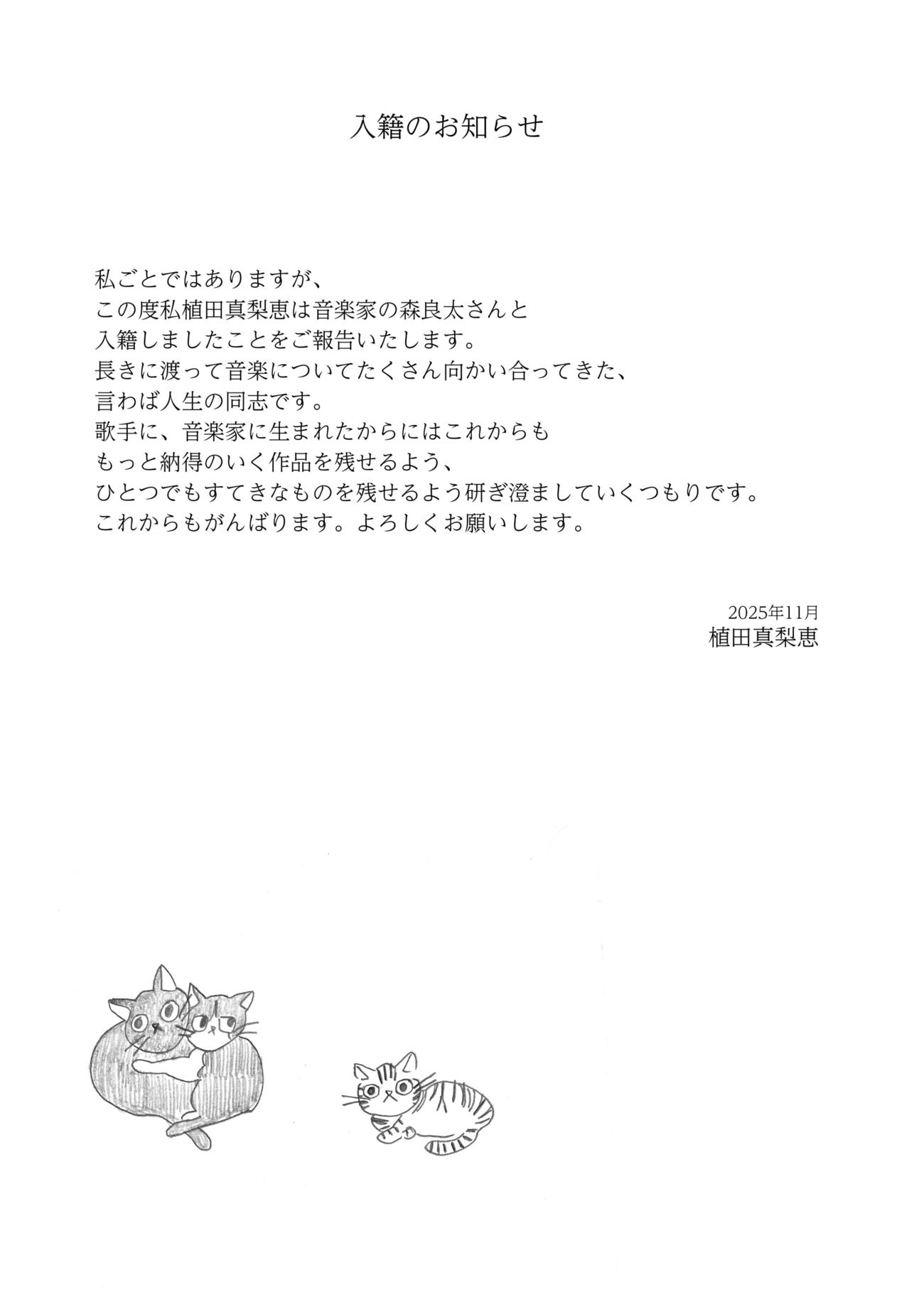 入籍のお知らせ

私ごとではありますが、
この度私植田真梨恵は音楽家の森良太さんと
入籍しましたことをご報告いたします。
長きに渡って音楽についてたくさん向かい合ってきた、
言わば人生の同志です。
歌手に、音楽家に生まれたからにはこれからも
もっと納得のいく作品を残せるよう、
ひとつでもすてきなものを残せるよう研ぎ澄ましていくつもりです。
これからもがんばります。よろしくお願いします。

2025年11月
植田真梨恵